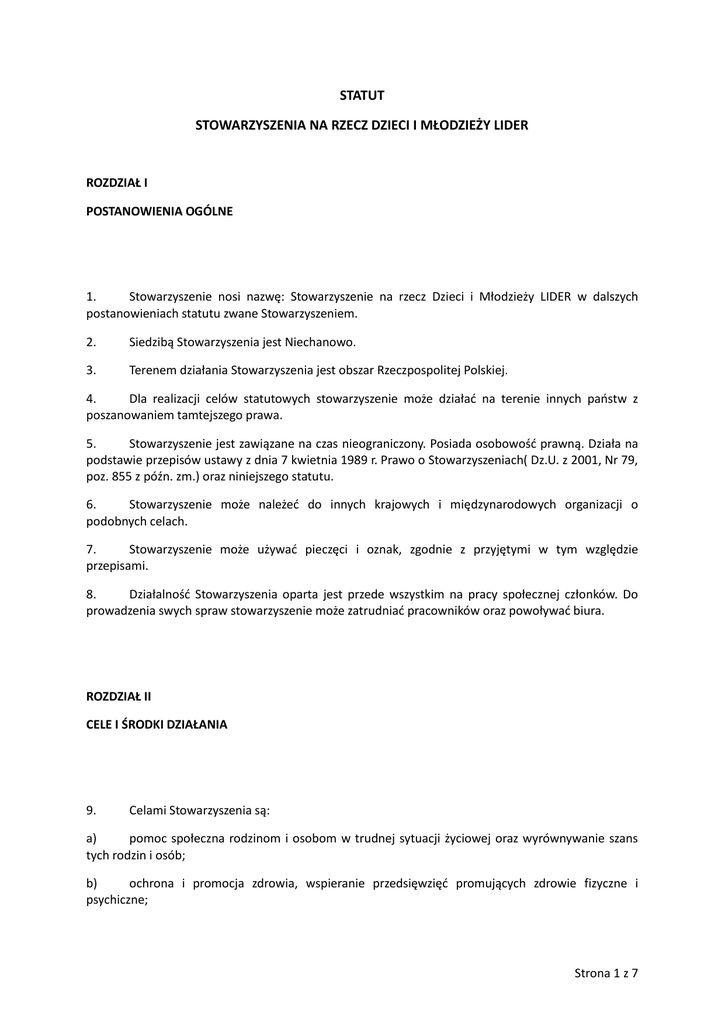 STATUT

STOWARZYSZENIA NA RZECZ DZIECI I MŁODZIEŻY LIDER

ROZDZIAŁ I

POSTANOWIENIA OGÓLNE

1. Stowarzyszenie nosi nazwę: Stowarzyszenie na rzecz Dzieci i Młodzieży LIDER w dalszych postanowieniach statutu zwane Stowarzyszeniem.

2. Siedzibą Stowarzyszenia jest Niechanowo.

3. Terenem działania Stowarzyszenia jest obszar Rzeczpospolitej Polskiej.

4. Dla realizacji celów statutowych stowarzyszenie może działać na terenie innych państw z poszanowaniem tamtejszego prawa.

5. Stowarzyszenie jest zawiązane na czas nieograniczony. Posiada osobowość prawną. Działa na podstawie przepisów ustawy z dnia 7 kwietnia 1989 r. Prawo o Stowarzyszeniach( Dz.U. z 2001, Nr 79, poz. 855 z późn. zm.) oraz niniejszego statutu.

6. Stowarzyszenie może należeć do innych krajowych i międzynarodowych organizacji o podobnych celach.

7. Stowarzyszenie może używać pieczęci i oznak, zgodnie z przyjętymi w tym względzie przepisami.

8. Działalność Stowarzyszenia oparta jest przede wszystkim na pracy społecznej członków. Do prowadzenia swych spraw stowarzyszenie może zatrudniać pracowników oraz powoływać biura.

ROZDZIAŁ II

CELE I ŚRODKI DZIAŁANIA

9. Celami Stowarzyszenia są:

a) pomoc społeczna rodzinom i osobom w trudnej sytuacji życiowej oraz wyrównywanie szans tych rodzin i osób;

b) ochrona i promocja zdrowia, wspieranie przedsięwzięć promujących zdrowie fizyczne i psychiczne;

Strona 1 z 7